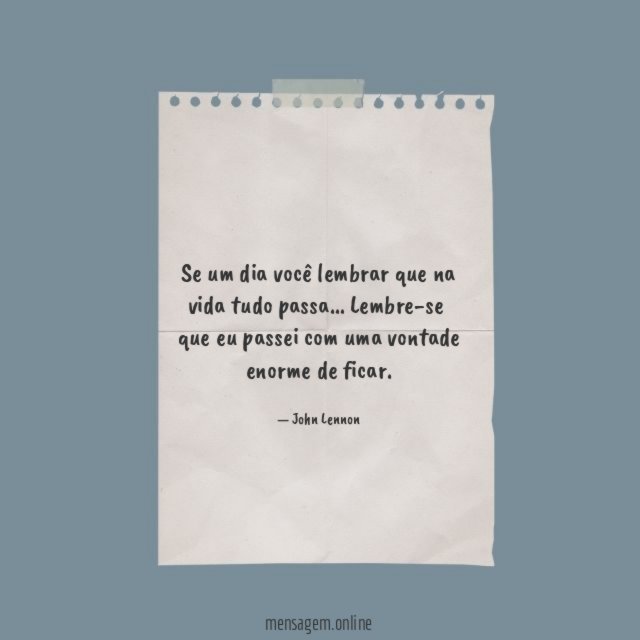 Se um dia você lembrar que na vida tudo passa... Lembre-se que eu passei com uma vontade enorme de ficar.

— John Lennon

mensagem.online